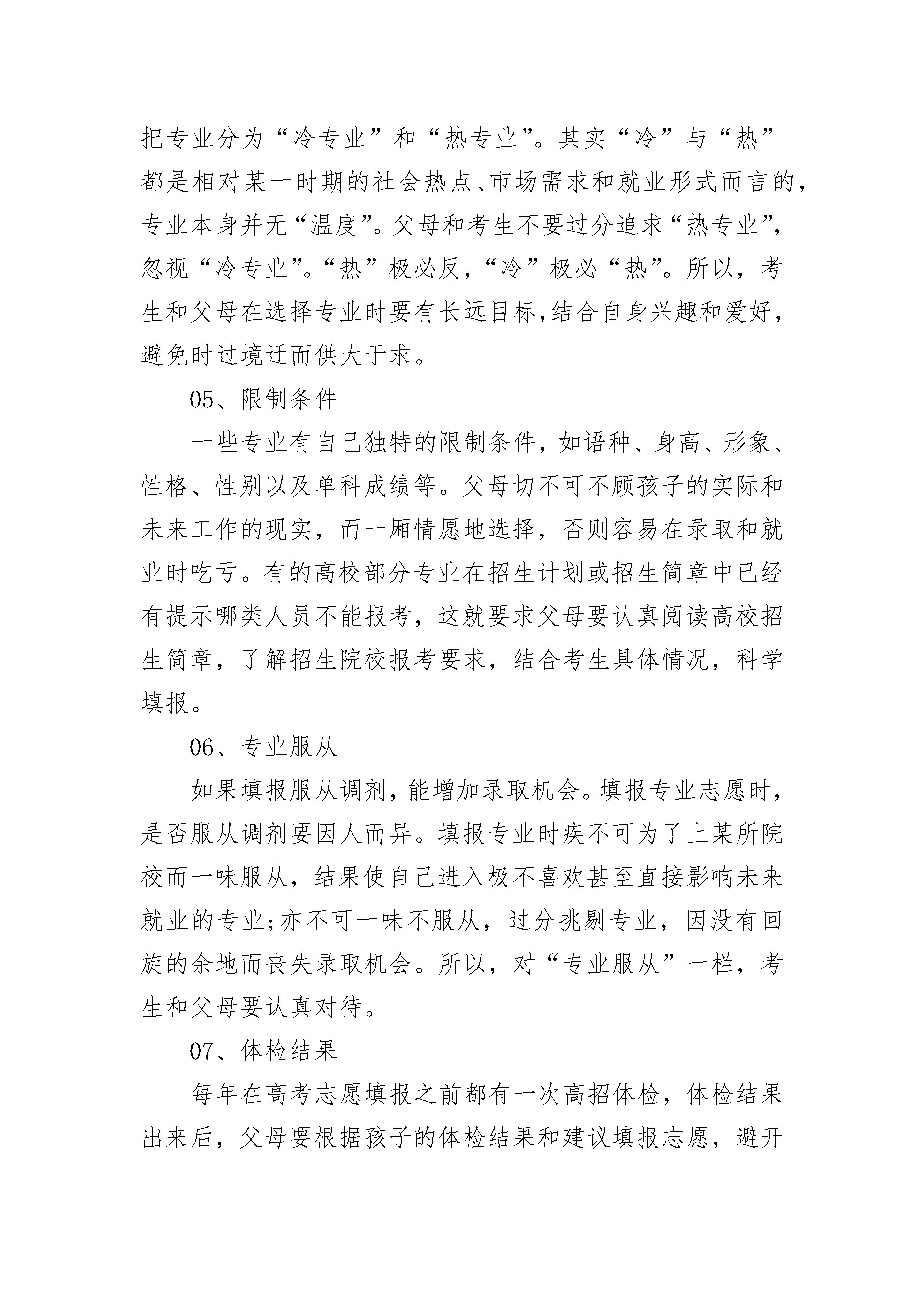 把专业分为“冷专业”和“热专业”。其实“冷”与“热”都是相对某一时期的社会热点、市场需求和就业形式而言的，专业本身并无“温度”。父母和考生不要过分追求“热专业”，忽视“冷专业”。“热”极必反，“冷”极必“热”。所以，考生和父母在选择专业时要有长远目标,结合自身兴趣和爱好，避免时过境迁而供大于求。

05、限制条件

一些专业有自己独特的限制条件，如语种、身高、形象、性格、性别以及单科成绩等。父母切不可不顾孩子的实际和未来工作的现实，而一厢情愿地选择，否则容易在录取和就业时吃亏。有的高校部分专业在招生计划或招生简章中已经有提示哪类人员不能报考，这就要求父母要认真阅读高校招生简章，了解招生院校报考要求，结合考生具体情况，科学填报。

06、专业服从

如果填报服从调剂，能增加录取机会。填报专业志愿时，是否服从调剂要因人而异。填报专业时疾不可为了上某所院校而一味服从，结果使自己进入极不喜欢甚至直接影响未来就业的专业;亦不可一味不服从，过分挑剔专业，因没有回旋的余地而丧失录取机会。所以，对“专业服从”一栏，考生和父母要认真对待。

07、体检结果

每年在高考志愿填报之前都有一次高招体检，体检结果出来后，父母要根据孩子的体检结果和建议填报志愿，避开